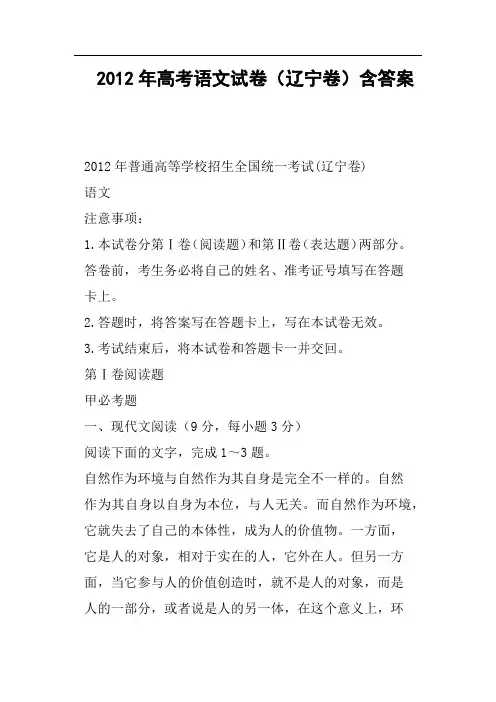 2012年高考语文试卷（辽宁卷）含答案

2012年普通高等学校招生全国统一考试(辽宁卷)

语文

注意事项：

1.本试卷分第Ⅰ卷(阅读题)和第Ⅱ卷(表达题)两部分。答卷前，考生务必将自己的姓名、准考证号填写在答题卡上。

2.答题时，将答案写在答题卡上，写在本试卷无效。

3.考试结束后，将本试卷和答题卡一并交回。

第Ⅰ卷阅读题

甲必考题

一、现代文阅读（9分，每小题3分）

阅读下面的文字，完成1～3题。

自然作为环境与自然作为其自身是完全不一样的。自然作为其自身以自身为本位，与人无关。而自然作为环境，它就失去了自己的本体性，成为人的价值物。一方面，它是人的对象，相对于实在的人，它外在人。但另一方面，当它参与人的价值创造时，就不是人的对象，而是人的一部分，或者说是人的另一体，在这个意义上，环